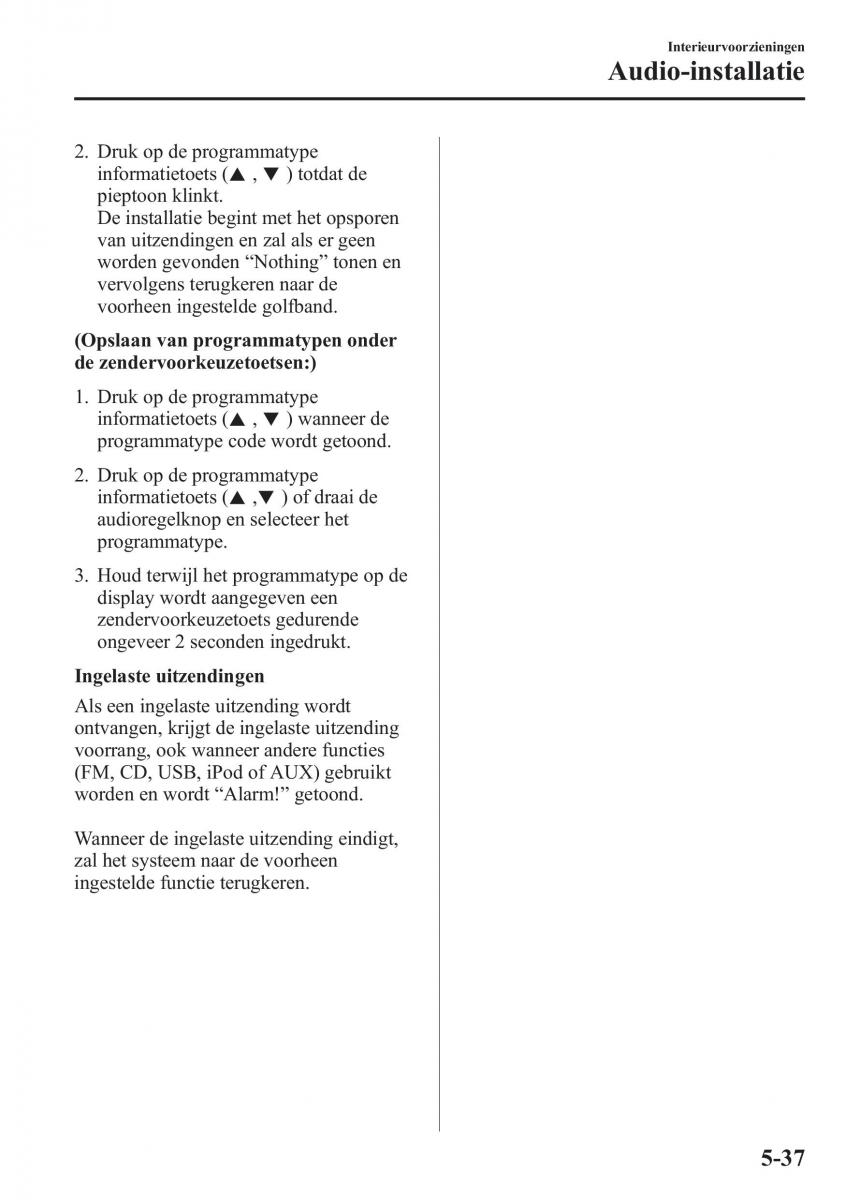 Interieurvoorzieningen
Audio-installatie

2. Druk op de programmatype informatietoets (▲ , ▼ ) totdat de pieptoon klinkt.
De installatie begint met het opsporen van uitzendingen en zal als er geen worden gevonden “Nothing” tonen en vervolgens terugkeren naar de voorheen ingestelde golfband.

(Opslaan van programmatypen onder de zendervoorkeuzetoetsen:)

1. Druk op de programmatype informatietoets (▲ , ▼ ) wanneer de programmatype code wordt getoond.

2. Druk op de programmatype informatietoets (▲ ,▼ ) of draai de audioregelknop en selecteer het programmatype.

3. Houd terwijl het programmatype op de display wordt aangegeven een zendervoorkeuzetoets gedurende ongeveer 2 seconden ingedrukt.

Ingelaste uitzendingen

Als een ingelaste uitzending wordt ontvangen, krijgt de ingelaste uitzending voorrang, ook wanneer andere functies (FM, CD, USB, iPod of AUX) gebruikt worden en wordt “Alarm!” getoond.

Wanneer de ingelaste uitzending eindigt, zal het systeem naar de voorheen ingestelde functie terugkeren.

5-37